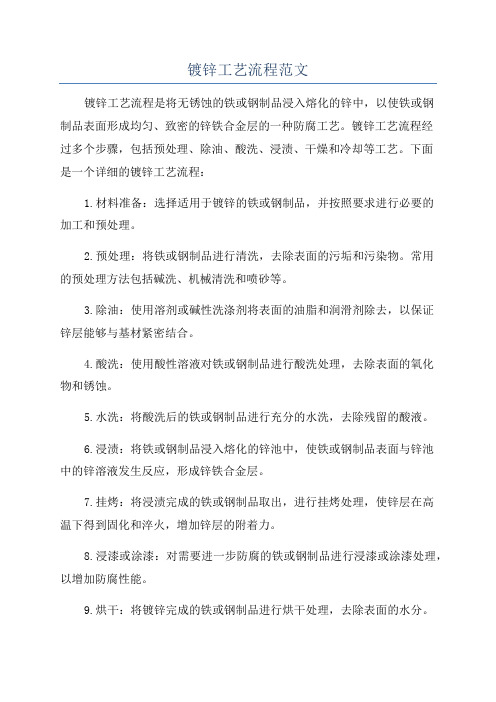 镀锌工艺流程范文

镀锌工艺流程是将无锈蚀的铁或钢制品浸入熔化的锌中，以使铁或钢制品表面形成均匀、致密的锌铁合金层的一种防腐工艺。镀锌工艺流程经过多个步骤，包括预处理、除油、酸洗、浸渍、干燥和冷却等工艺。下面是一个详细的镀锌工艺流程：

1.材料准备：选择适用于镀锌的铁或钢制品，并按照要求进行必要的加工和预处理。

2.预处理：将铁或钢制品进行清洗，去除表面的污垢和污染物。常用的预处理方法包括碱洗、机械清洗和喷砂等。

3.除油：使用溶剂或碱性洗涤剂将表面的油脂和润滑剂除去，以保证锌层能够与基材紧密结合。

4.酸洗：使用酸性溶液对铁或钢制品进行酸洗处理，去除表面的氧化物和锈蚀。

5.水洗：将酸洗后的铁或钢制品进行充分的水洗，去除残留的酸液。

6.浸渍：将铁或钢制品浸入熔化的锌池中，使铁或钢制品表面与锌池中的锌溶液发生反应，形成锌铁合金层。

7.挂烤：将浸渍完成的铁或钢制品取出，进行挂烤处理，使锌层在高温下得到固化和淬火，增加锌层的附着力。

8.浸漆或涂漆：对需要进一步防腐的铁或钢制品进行浸漆或涂漆处理，以增加防腐性能。

9.烘干：将镀锌完成的铁或钢制品进行烘干处理，去除表面的水分。